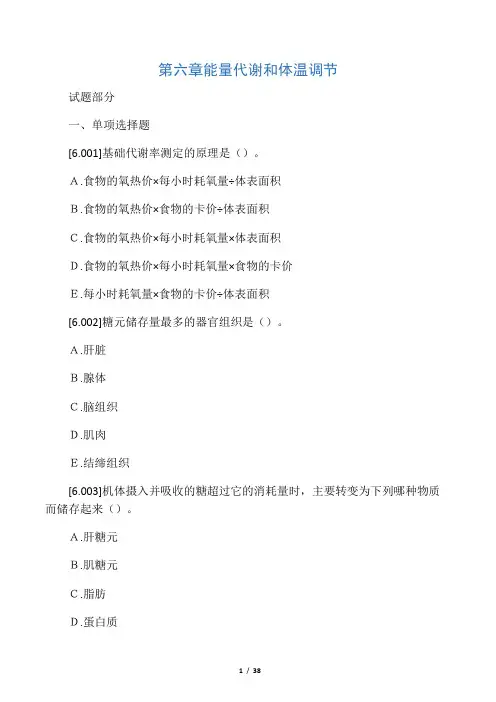 第六章能量代谢和体温调节

试题部分

一、单项选择题

[6.001]基础代谢率测定的原理是（）。

A.食物的氧热价×每小时耗氧量÷体表面积

B.食物的氧热价×食物的卡价÷体表面积

C.食物的氧热价×每小时耗氧量×体表面积

D.食物的氧热价×每小时耗氧量×食物的卡价

E.每小时耗氧量×食物的卡价÷体表面积

[6.002]糖元储存量最多的器官组织是（）。

A.肝脏

B.腺体

C.脑组织

D.肌肉

E.结缔组织

[6.003]机体摄入并吸收的糖超过它的消耗量时，主要转变为下列哪种物质而储存起来（）。

A.肝糖元

B.肌糖元

C.脂肪

D.蛋白质

1 / 38